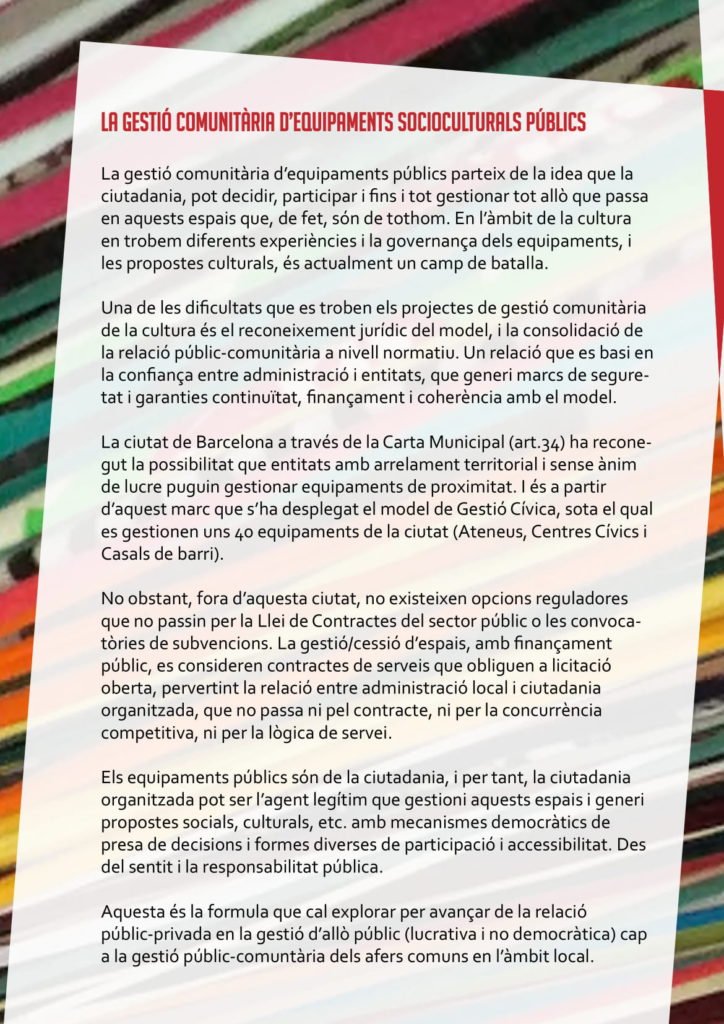 LA GESTIÓ COMUNITÀRIA D'EQUIPAMENTS SOCIOCULTURALS PÚBLICS

La gestió comunitària d'equipaments públics parteix de la idea que la ciutadania, pot decidir, participar i fins i tot gestionar tot allò que passa en aquests espais que, de fet, són de tothom. En l'àmbit de la cultura en trobem diferents experiències i la governança dels equipaments, i les propostes culturals, és actualment un camp de batalla.

Una de les dificultats que es troben els projectes de gestió comunitària de la cultura és el reconeixement jurídic del model, i la consolidació de la relació públic-comunitària a nivell normatiu. Un relació que es basi en la confiança entre administració i entitats, que generi marcs de seguretat i garanties continuïtat, finançament i coherència amb el model.

La ciutat de Barcelona a través de la Carta Municipal (art.34) ha reconegut la possibilitat que entitats amb arrelament territorial i sense ànim de lucre puguin gestionar equipaments de proximitat. I és a partir d'aquest marc que s'ha desplegat el model de Gestió Cívica, sota el qual es gestionen uns 40 equipaments de la ciutat (Ateneus, Centres Cívics i Casals de barri).

No obstant, fora d'aquesta ciutat, no existeixen opcions reguladores que no passin per la Llei de Contractes del sector públic o les convocatòries de subvencions. La gestió/cessió d'espais, amb finançament públic, es consideren contractes de serveis que obliguen a licitació oberta, pervertint la relació entre administració local i ciutadania organitzada, que no passa ni pel contracte, ni per la concurrència competitiva, ni per la lògica de servei.

Els equipaments públics són de la ciutadania, i per tant, la ciutadania organitzada pot ser l'agent legítim que gestioni aquests espais i generi propostes socials, culturals, etc. amb mecanismes democràtics de presa de decisions i formes diverses de participació i accessibilitat. Des del sentit i la responsabilitat pública.

Aquesta és la formula que cal explorar per avançar de la relació públic-privada en la gestió d'allò públic (lucrativa i no democràtica) cap a la gestió públic-comuntària dels afers comuns en l'àmbit local.